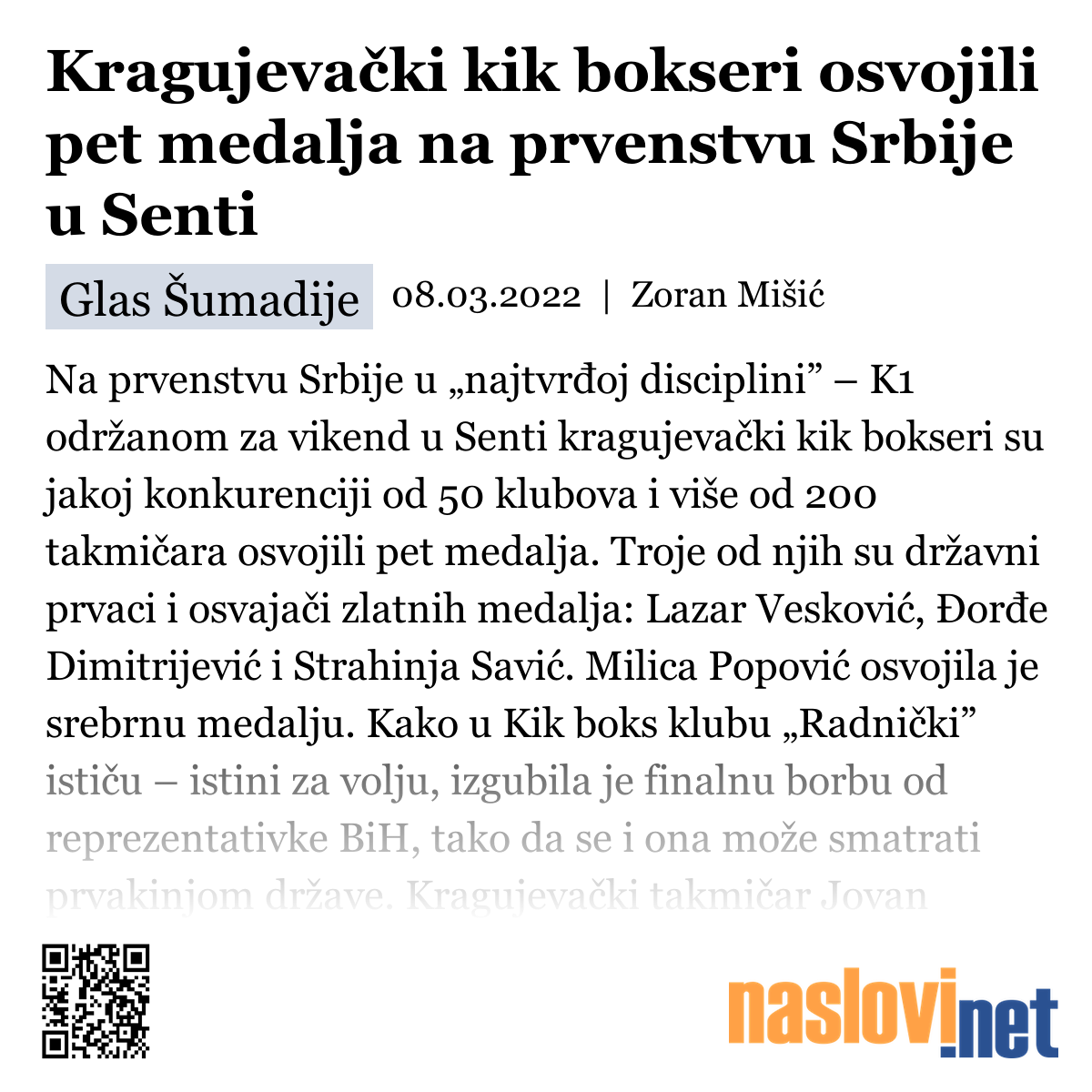 Kragujevački kik bokseri osvojili pet medalja na prvenstvu Srbije u Senti

Glas Šumadije 08.03.2022 | Zoran Mišić

Na prvenstvu Srbije u „najtvrđoj disciplini” – K1 održanom za vikend u Senti kragujevački kik bokseri su jakoj konkurenciji od 50 klubova i više od 200 takmičara osvojili pet medalja. Troje od njih su državni prvaci i osvajači zlatnih medalja: Lazar Vesković, Đorđe Dimitrijević i Strahinja Savić. Milica Popović osvojila je srebrnu medalju. Kako u Kik boks klubu „Radnički” ističu – istini za volju, izgubila je finalnu borbu od reprezentativke BiH, tako da se i ona može smatrati prvakinjom države. Kragujevački takmičar Jovan

naslovi.net